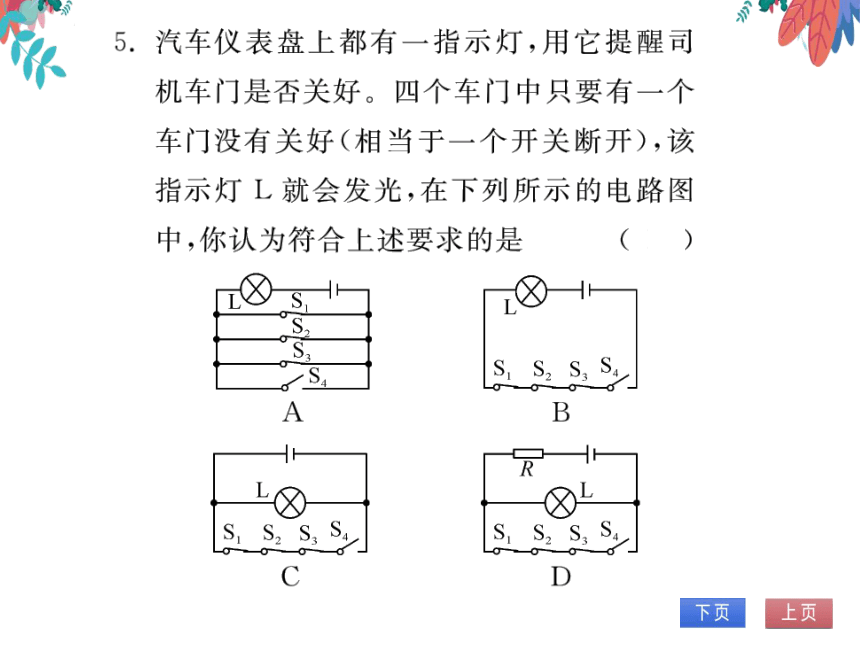 5. 汽车仪表盘上都有一指示灯，用它提醒司机车门是否关好。四个车门中只要有一个车门没有关好（相当于一个开关断开），该指示灯 L 就会发光，在下列所示的电路图中，你认为符合上述要求的是 （ ）

L $S_1$ $S_2$ $S_3$ $S_4$
A

L $S_1$ $S_2$ $S_3$ $S_4$
B

L $S_1$ $S_2$ $S_3$ $S_4$
C

$R$ L $S_1$ $S_2$ $S_3$ $S_4$
D

下页 上页